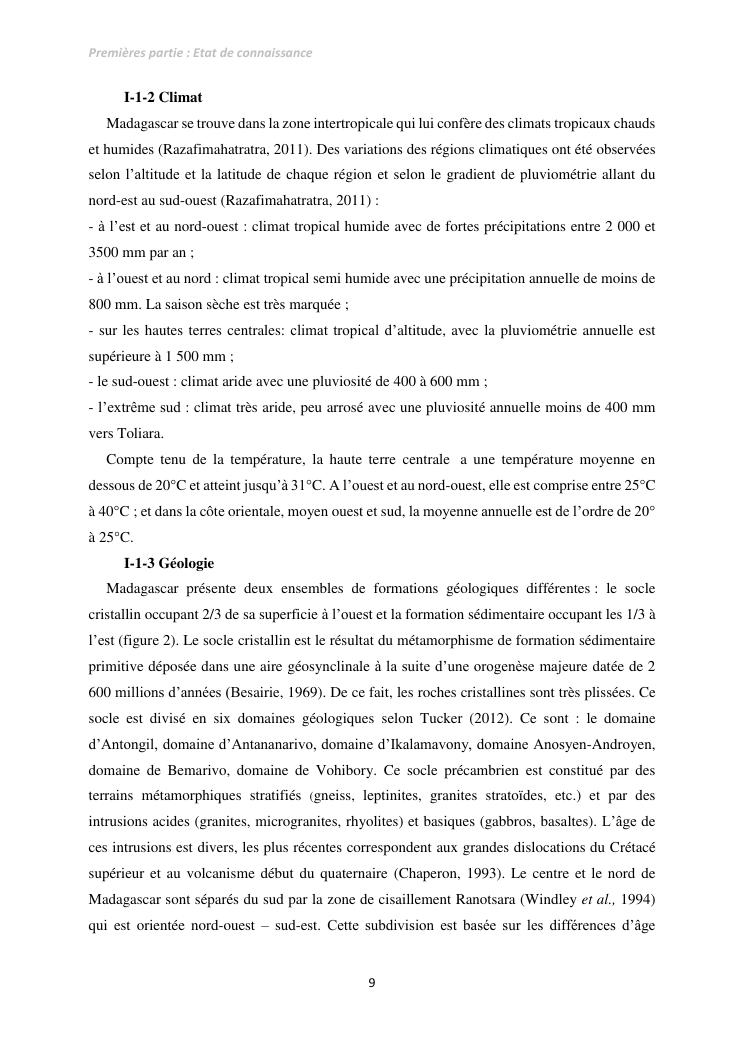 Premières partie : Etat de connaissance

I-1-2 Climat

Madagascar se trouve dans la zone intertropicale qui lui confère des climats tropicaux chauds et humides (Razafimahatratra, 2011). Des variations des régions climatiques ont été observées selon l'altitude et la latitude de chaque région et selon le gradient de pluviométrie allant du nord-est au sud-ouest (Razafimahatratra, 2011) :
- à l'est et au nord-ouest : climat tropical humide avec de fortes précipitations entre 2 000 et 3500 mm par an ;
- à l'ouest et au nord : climat tropical semi humide avec une précipitation annuelle de moins de 800 mm. La saison sèche est très marquée ;
- sur les hautes terres centrales: climat tropical d'altitude, avec la pluviométrie annuelle est supérieure à 1 500 mm ;
- le sud-ouest : climat aride avec une pluviosité de 400 à 600 mm ;
- l'extrême sud : climat très aride, peu arrosé avec une pluviosité annuelle moins de 400 mm vers Toliara.

Compte tenu de la température, la haute terre centrale a une température moyenne en dessous de 20°C et atteint jusqu'à 31°C. A l'ouest et au nord-ouest, elle est comprise entre 25°C à 40°C ; et dans la côte orientale, moyen ouest et sud, la moyenne annuelle est de l'ordre de 20° à 25°C.

I-1-3 Géologie

Madagascar présente deux ensembles de formations géologiques différentes : le socle cristallin occupant 2/3 de sa superficie à l'ouest et la formation sédimentaire occupant les 1/3 à l'est (figure 2). Le socle cristallin est le résultat du métamorphisme de formation sédimentaire primitive déposée dans une aire géosynclinale à la suite d'une orogenèse majeure datée de 2 600 millions d'années (Besairie, 1969). De ce fait, les roches cristallines sont très plissées. Ce socle est divisé en six domaines géologiques selon Tucker (2012). Ce sont : le domaine d'Antongil, domaine d'Antananarivo, domaine d'Ikalamavony, domaine Anosyen-Androyen, domaine de Bemarivo, domaine de Vohibory. Ce socle précambrien est constitué par des terrains métamorphiques stratifiés (gneiss, leptinites, granites stratoïdes, etc.) et par des intrusions acides (granites, microgranites, rhyolites) et basiques (gabbros, basaltes). L'âge de ces intrusions est divers, les plus récentes correspondent aux grandes dislocations du Crétacé supérieur et au volcanisme début du quaternaire (Chaperon, 1993). Le centre et le nord de Madagascar sont séparés du sud par la zone de cisaillement Ranotsara (Windley et al., 1994) qui est orientée nord-ouest – sud-est. Cette subdivision est basée sur les différences d'âge

9